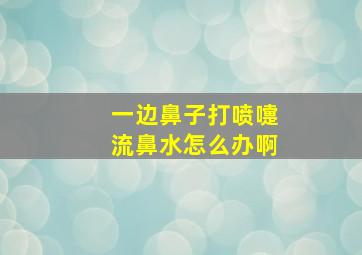 一边鼻子打喷嚏
流鼻水怎么办啊